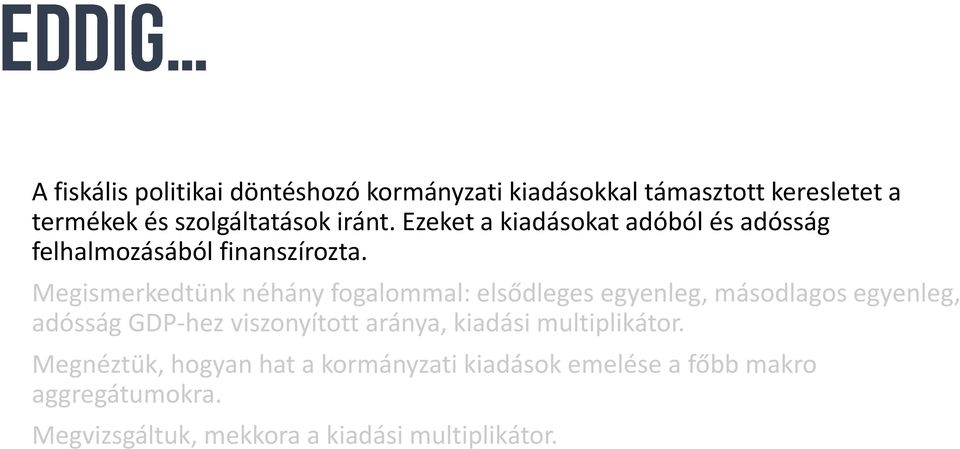 EDDIG…

A fiskális politikai döntéshozó kormányzati kiadásokkal támasztott keresletet a termékek és szolgáltatások iránt. Ezeket a kiadásokat adóból és adósság felhalmozásából finanszírozta.

Megismerkedtünk néhány fogalommal: elsődleges egyenleg, másodlagos egyenleg, adósság GDP-hez viszonyított aránya, kiadási multiplikátor.

Megnéztük, hogyan hat a kormányzati kiadások emelése a főbb makro aggregátumokra.

Megvizsgáltuk, mekkora a kiadási multiplikátor.